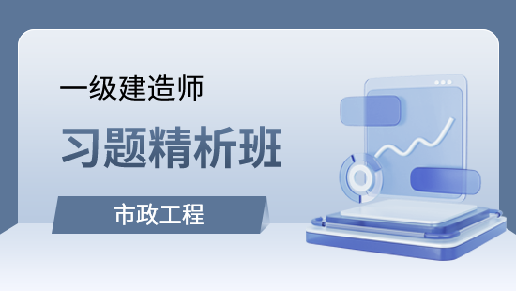 一级建造师

习题精析班

市政工程